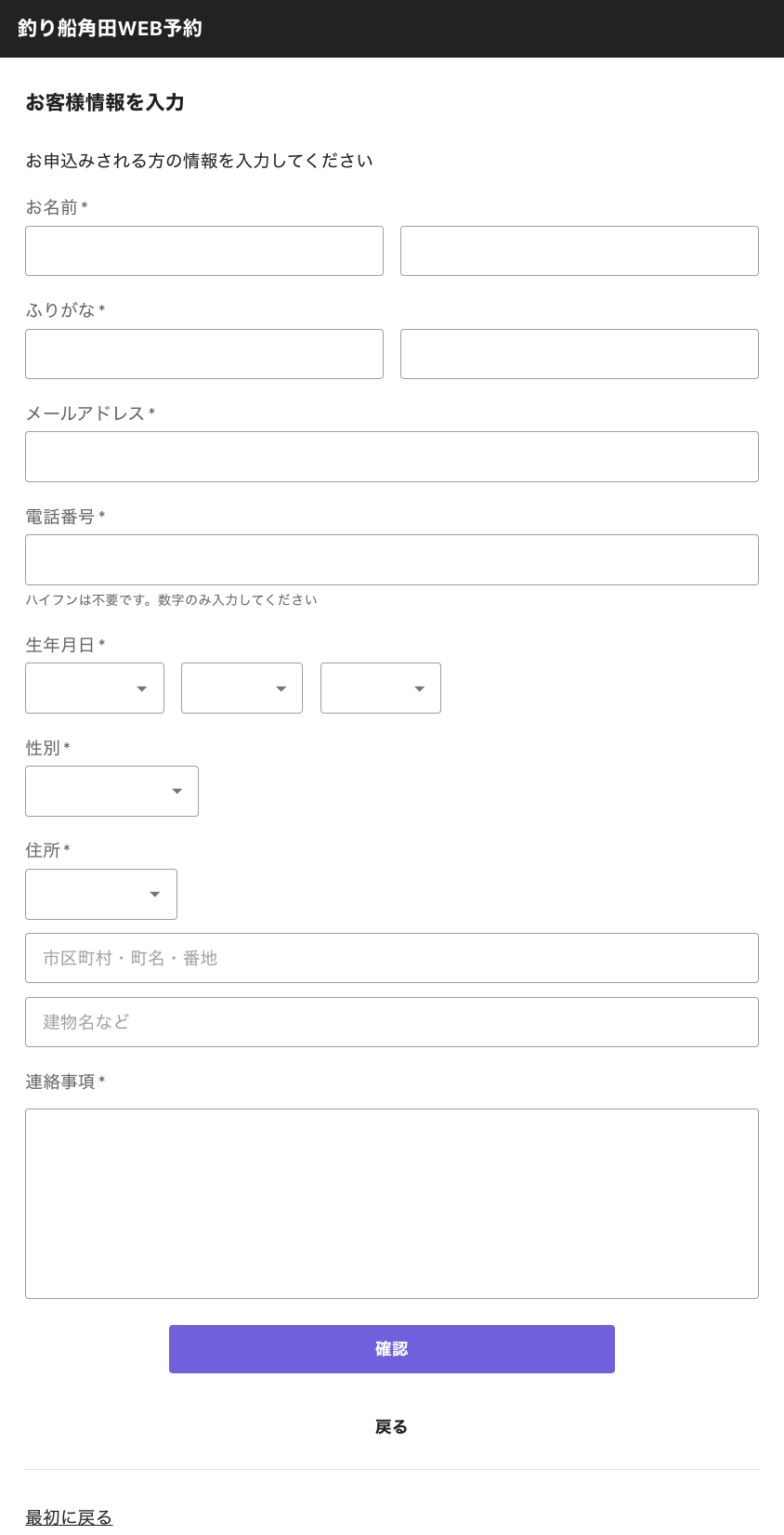 釣り船角田WEB予約

お客様情報を入力

お申込みされる方の情報を入力してください

お名前 *

ふりがな *

メールアドレス *

電話番号 *

ハイフンは不要です。数字のみ入力してください

生年月日 *

性別 *

住所 *

市区町村・町名・番地

建物名など

連絡事項 *

確認

戻る

最初に戻る